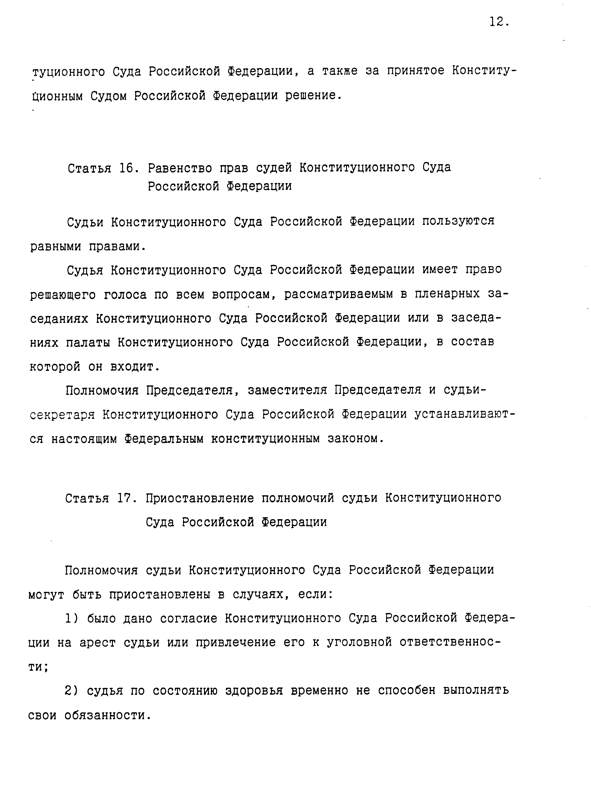 12.

туционного Суда Российской Федерации, а также за принятое Конституционным Судом Российской Федерации решение.

Статья 16. Равенство прав судей Конституционного Суда Российской Федерации

Судьи Конституционного Суда Российской Федерации пользуются равными правами.

Судья Конституционного Суда Российской Федерации имеет право решающего голоса по всем вопросам, рассматриваемым в пленарных заседаниях Конституционного Суда Российской Федерации или в заседаниях палаты Конституционного Суда Российской Федерации, в состав которой он входит.

Полномочия Председателя, заместителя Председателя и судьи-секретаря Конституционного Суда Российской Федерации устанавливаются настоящим Федеральным конституционным законом.

Статья 17. Приостановление полномочий судьи Конституционного Суда Российской Федерации

Полномочия судьи Конституционного Суда Российской Федерации могут быть приостановлены в случаях, если:

1) было дано согласие Конституционного Суда Российской Федерации на арест судьи или привлечение его к уголовной ответственности;

2) судья по состоянию здоровья временно не способен выполнять свои обязанности.